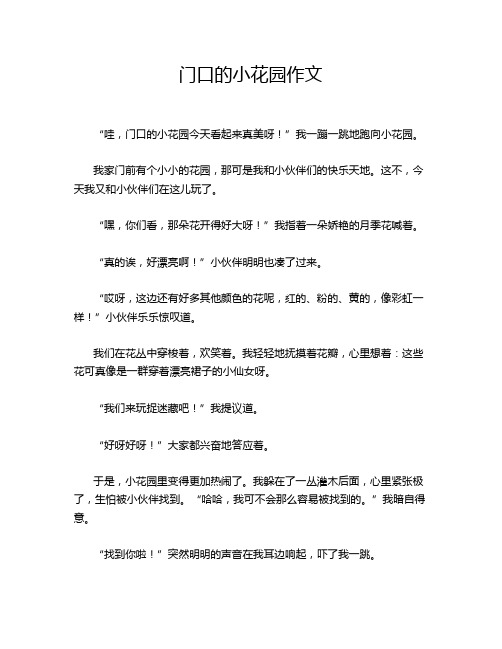 门口的小花园作文

“哇，门口的小花园今天看起来真美呀！”我一蹦一跳地跑向小花园。

我家门前有个小小的花园，那可是我和小伙伴们的快乐天地。这不，今天我又和小伙伴们在这儿玩了。

“嘿，你们看，那朵花开得好大呀！”我指着一朵娇艳的月季花喊着。

“真的诶，好漂亮啊！”小伙伴明明也凑了过来。

“哎呀，这边还有好多其他颜色的花呢，红的、粉的、黄的，像彩虹一样！”小伙伴乐乐惊叹道。

我们在花丛中穿梭着，欢笑着。我轻轻地抚摸着花瓣，心里想着：这些花可真像是一群穿着漂亮裙子的小仙女呀。

“我们来玩捉迷藏吧！”我提议道。

“好呀好呀！”大家都兴奋地答应着。

于是，小花园里变得更加热闹了。我躲在了一丛灌木后面，心里紧张极了，生怕被小伙伴找到。“哈哈，我可不会那么容易被找到的。”我暗自得意。

“找到你啦！”突然明明的声音在我耳边响起，吓了我一跳。